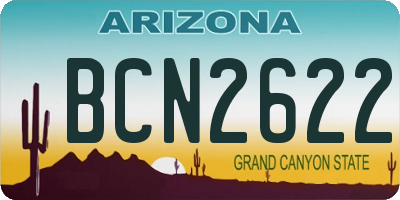 ARIZONA

BCN2622

GRAND CANYON STATE